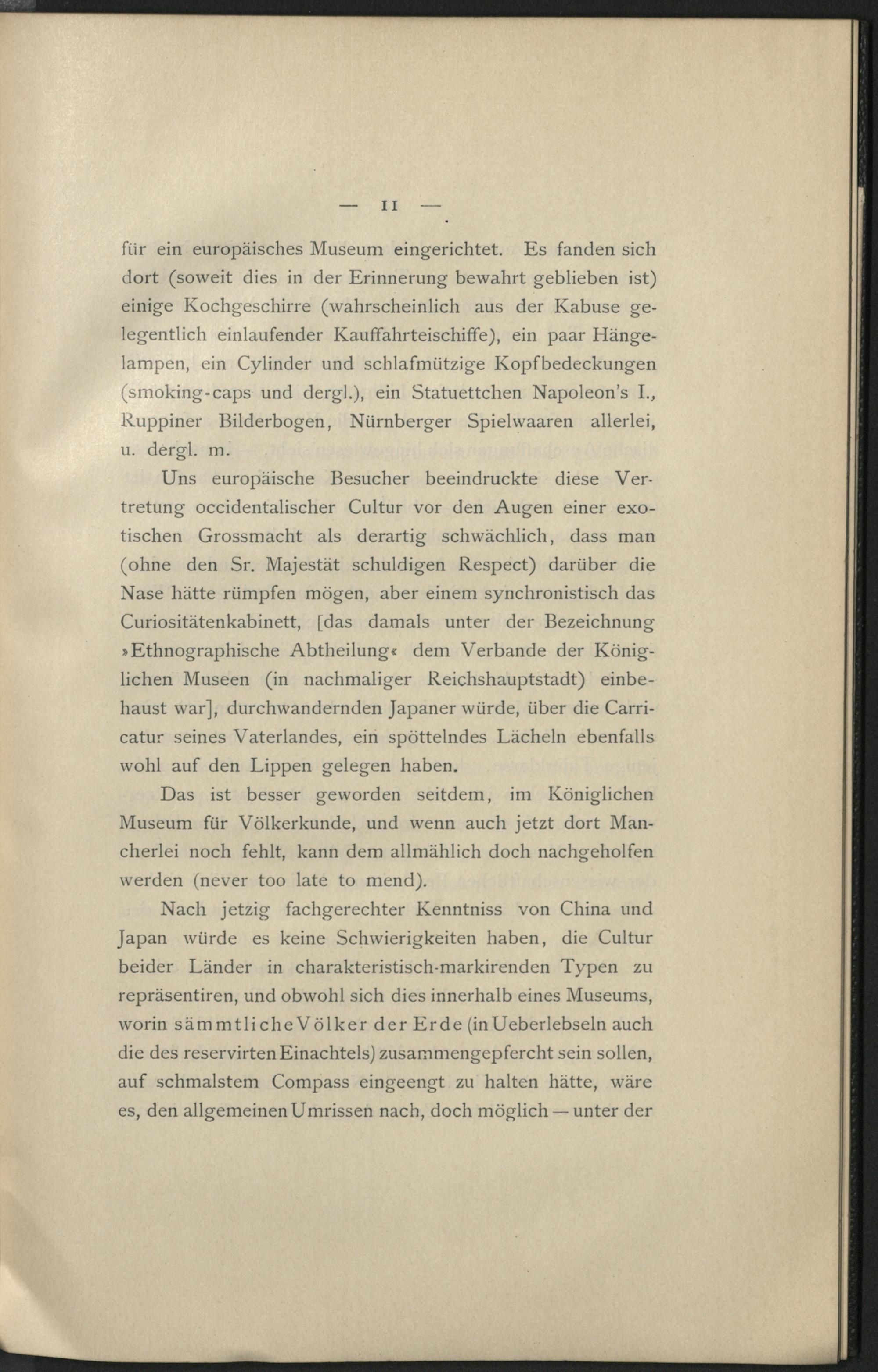 — 11 —

für ein europäisches Museum eingerichtet. Es fanden sich dort (soweit dies in der Erinnerung bewahrt geblieben ist) einige Kochgeschirre (wahrscheinlich aus der Kabuse gelegentlich einlaufender Kauffahrteischiffe), ein paar Hängelampen, ein Cylinder und schlafmützige Kopfbedeckungen (smoking-caps und dergl.), ein Statuettchen Napoleon's I., Ruppiner Bilderbogen, Nürnberger Spielwaaren allerlei, u. dergl. m.

Uns europäische Besucher beeindruckte diese Vertretung occidentalischer Cultur vor den Augen einer exotischen Grossmacht als derartig schwächlich, dass man (ohne den Sr. Majestät schuldigen Respect) darüber die Nase hätte rümpfen mögen, aber einem synchronistisch das Curiositätenkabinett, [das damals unter der Bezeichnung »Ethnographische Abtheilung« dem Verbande der Königlichen Museen (in nachmaliger Reichshauptstadt) einbehaust war], durchwandernden Japaner würde, über die Carricatur seines Vaterlandes, ein spöttelndes Lächeln ebenfalls wohl auf den Lippen gelegen haben.

Das ist besser geworden seitdem, im Königlichen Museum für Völkerkunde, und wenn auch jetzt dort Mancherlei noch fehlt, kann dem allmählich doch nachgeholfen werden (never too late to mend).

Nach jetzig fachgerechter Kenntniss von China und Japan würde es keine Schwierigkeiten haben, die Cultur beider Länder in charakteristisch-markirenden Typen zu repräsentiren, und obwohl sich dies innerhalb eines Museums, worin sämmtliche Völker der Erde (in Ueberlebseln auch die des reservirten Einachtels) zusammengepfercht sein sollen, auf schmalstem Compass eingeengt zu halten hätte, wäre es, den allgemeinen Umrissen nach, doch möglich — unter der